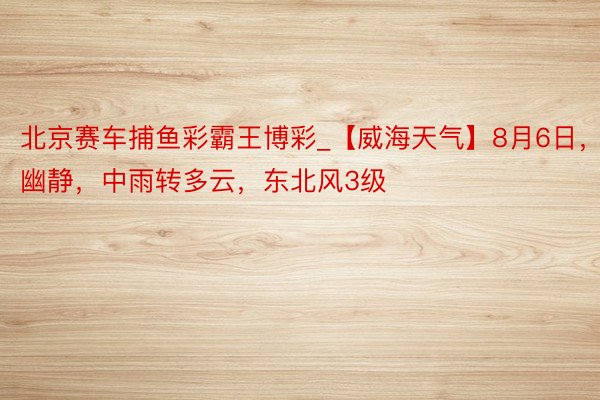 北京赛车捕鱼彩霸王博彩_【威海天气】8月6日，幽静，中雨转多云，东北风3级